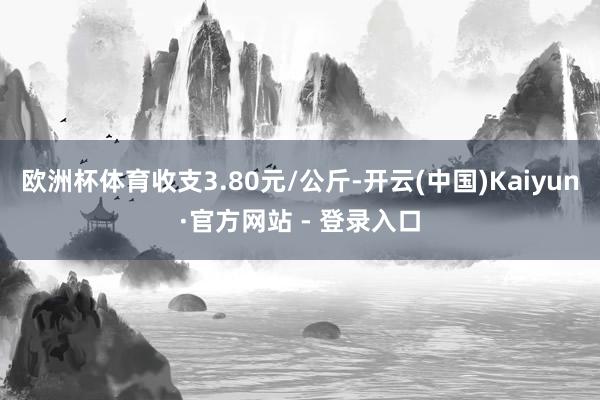 欧洲杯体育收支3.80元/公斤-开云(中国)Kaiyun·官方网站 - 登录入口